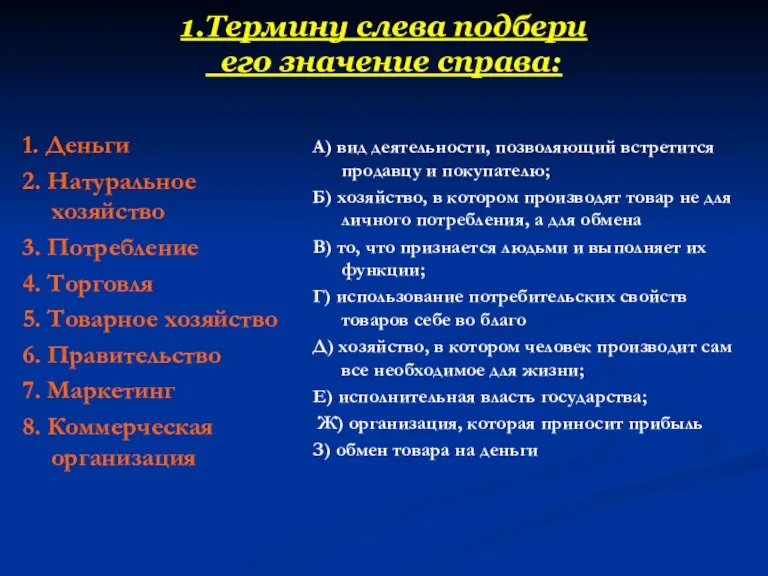 1.Термину слева подбери его значение справа:

1. Деньги
2. Натуральное хозяйство
3. Потребление
4. Торговля
5. Товарное хозяйство
6. Правительство
7. Маркетинг
8. Коммерческая организация

А) вид деятельности, позволяющий встретится продавцу и покупателю;
Б) хозяйство, в котором производят товар не для личного потребления, а для обмена
В) то, что признается людьми и выполняет их функции;
Г) использование потребительских свойств товаров себе во благо
Д) хозяйство, в котором человек производит сам все необходимое для жизни;
Е) исполнительная власть государства;
Ж) организация, которая приносит прибыль
З) обмен товара на деньги